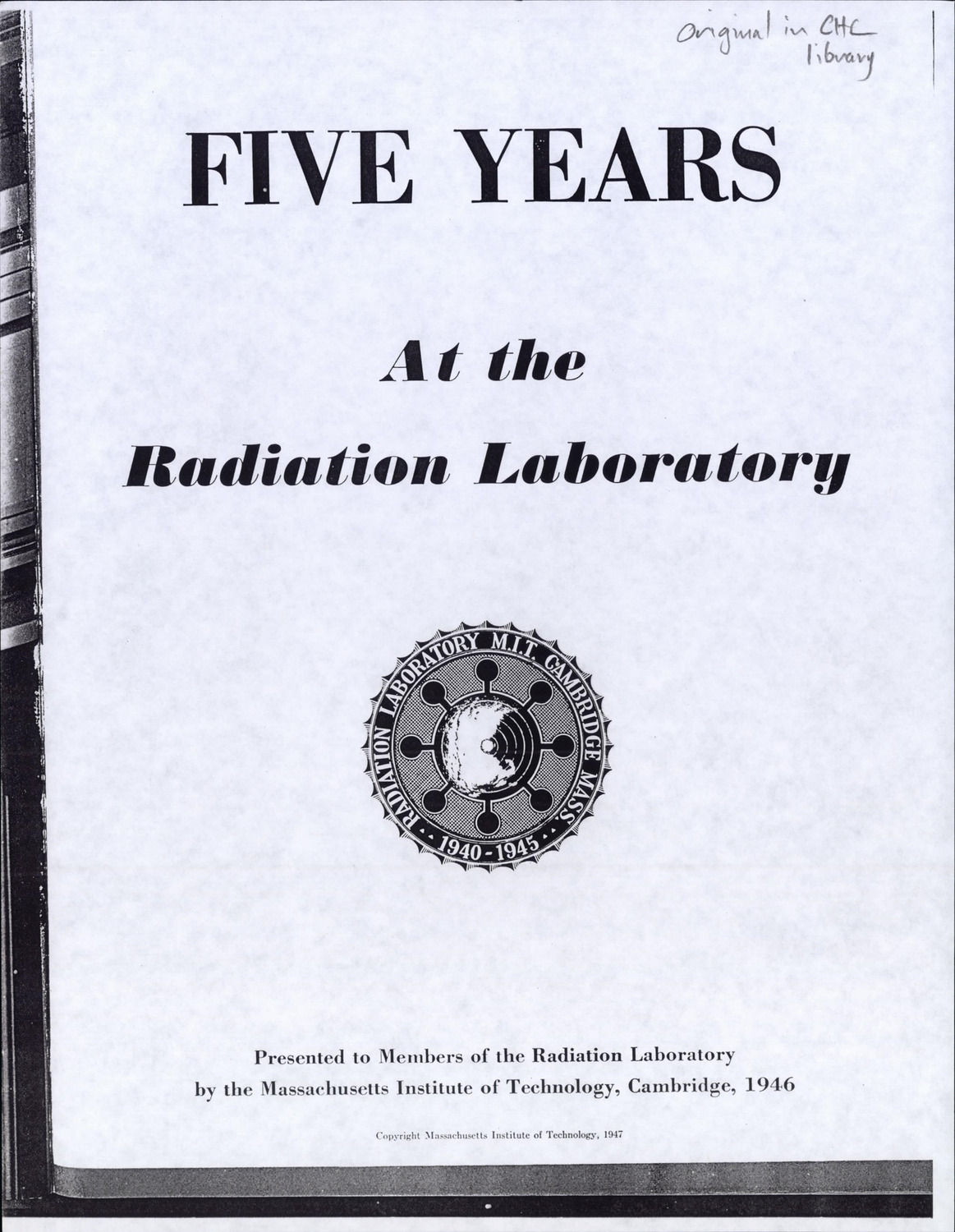 Original in CHC library

FIVE YEARS

At the

Radiation Laboratory

RADIATION LABORATORY M.I.T. CAMBRIDGE MASS.
1940-1945

Presented to Members of the Radiation Laboratory by the Massachusetts Institute of Technology, Cambridge, 1946

Copyright Massachusetts Institute of Technology, 1947